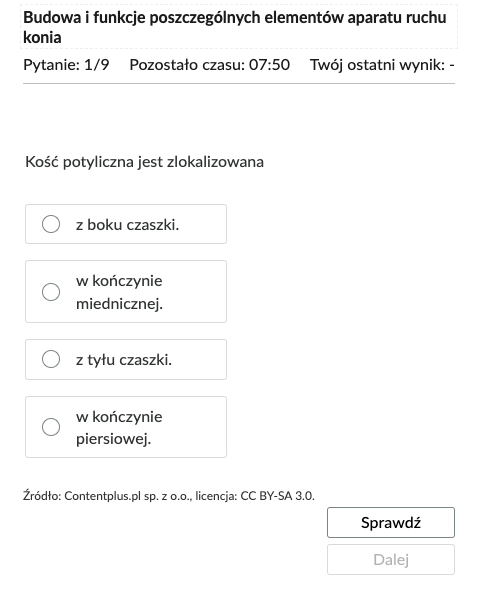 Budowa i funkcje poszczególnych elementów aparatu ruchu konia

Pytanie: 1/9 Pozostało czasu: 07:50 Twój ostatni wynik: -

Kość potyliczna jest zlokalizowana

z boku czaszki.

w kończynie miednicznej.

z tyłu czaszki.

w kończynie piersiowej.

Źródło: Contentplus.pl sp. z o.o., licencja: CC BY-SA 3.0.

Sprawdź

Dalej